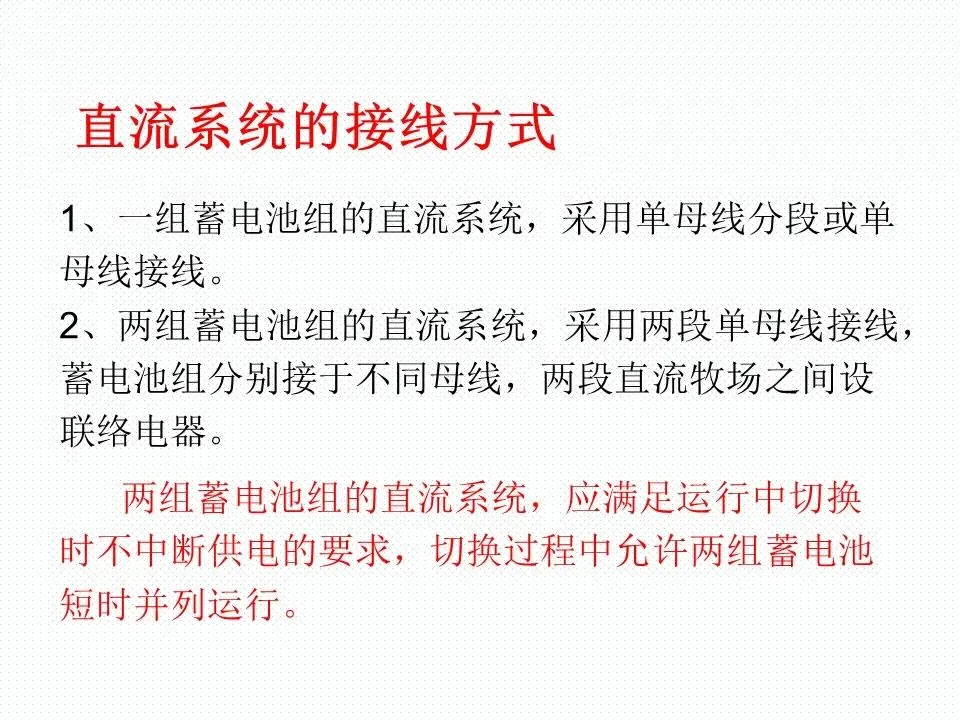 直流系统的接线方式

1、一组蓄电池组的直流系统，采用单母线分段或单母线接线。
2、两组蓄电池组的直流系统，采用两段单母线接线，蓄电池组分别接于不同母线，两段直流牧场之间设联络电器。

两组蓄电池组的直流系统，应满足运行中切换时不中断供电的要求，切换过程中允许两组蓄电池短时并列运行。